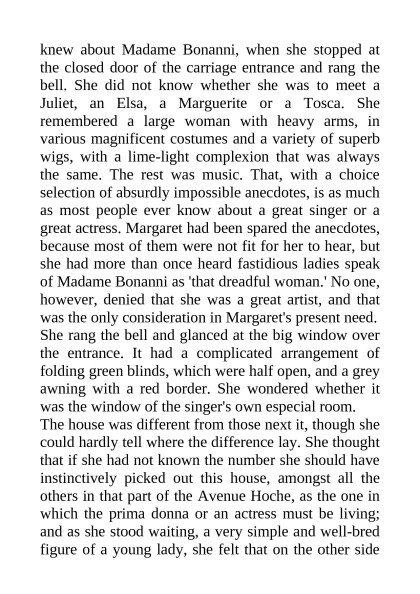 knew about Madame Bonanni, when she stopped at the closed door of the carriage entrance and rang the bell. She did not know whether she was to meet a Juliet, an Elsa, a Marguerite or a Tosca. She remembered a large woman with heavy arms, in various magnificent costumes and a variety of superb wigs, with a lime-light complexion that was always the same. The rest was music. That, with a choice selection of absurdly impossible anecdotes, is as much as most people ever know about a great singer or a great actress. Margaret had been spared the anecdotes, because most of them were not fit for her to hear, but she had more than once heard fastidious ladies speak of Madame Bonanni as 'that dreadful woman.' No one, however, denied that she was a great artist, and that was the only consideration in Margaret's present need. She rang the bell and glanced at the big window over the entrance. It had a complicated arrangement of folding green blinds, which were half open, and a grey awning with a red border. She wondered whether it was the window of the singer's own especial room.
The house was different from those next it, though she could hardly tell where the difference lay. She thought that if she had not known the number she should have instinctively picked out this house, amongst all the others in that part of the Avenue Hoche, as the one in which the prima donna or an actress must be living; and as she stood waiting, a very simple and well-bred figure of a young lady, she felt that on the other side